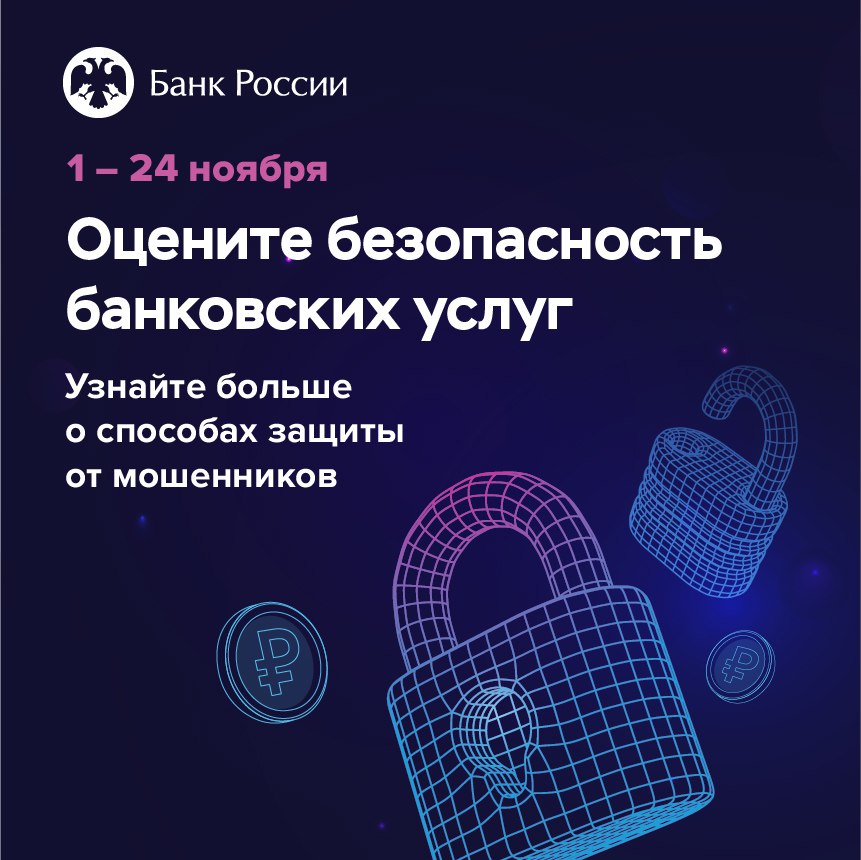 Банк России

1 – 24 ноября

Оцените безопасность банковских услуг

Узнайте больше о способах защиты от мошенников

₽

₽